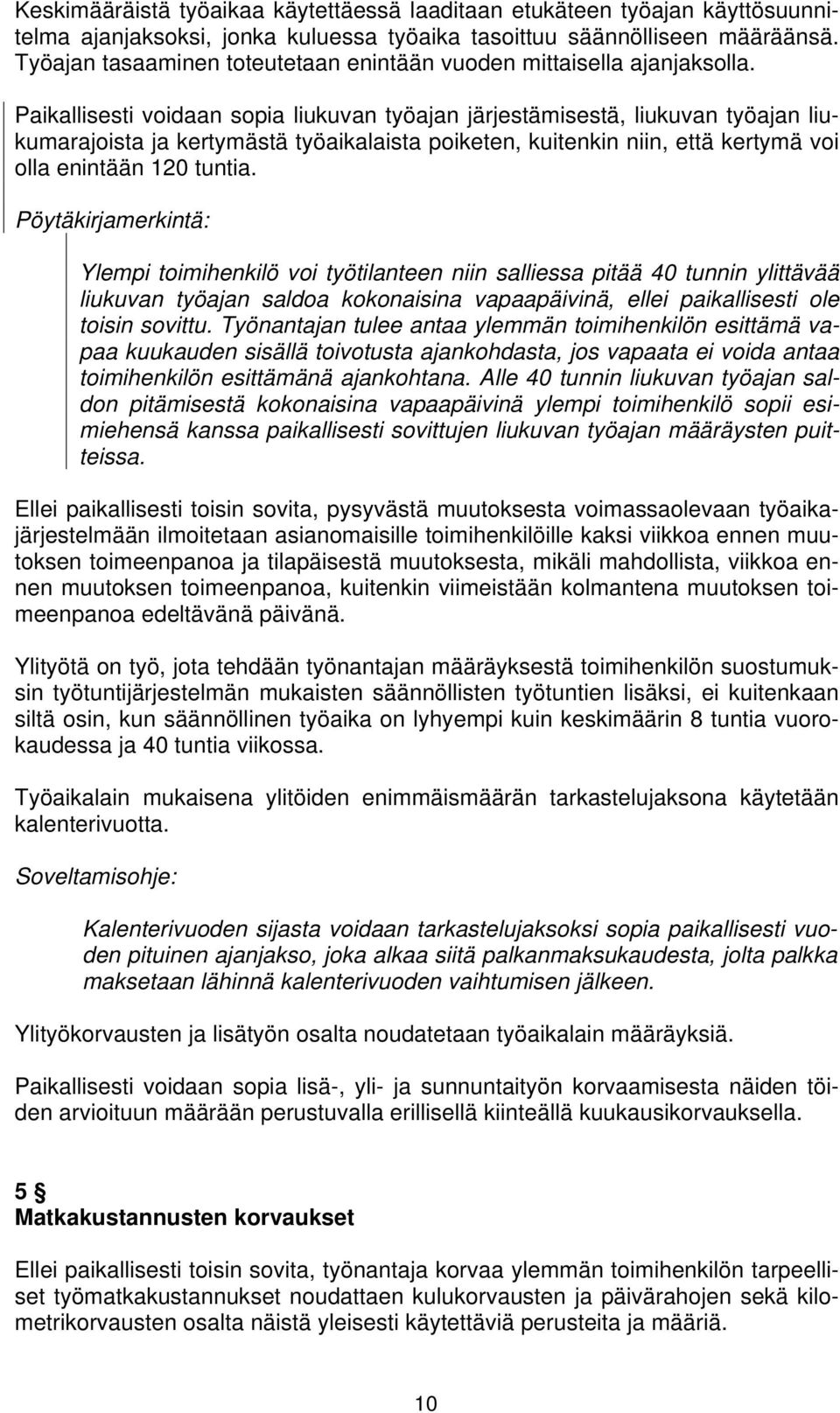 Keskimääräistä työaikaa käytettäessä laaditaan etukäteen työajan käyttösuunnitelma ajanjaksoksi, jonka kuluessa työaika tasoittuu säännölliseen määräänsä. Työajan tasaaminen toteutetaan enintään vuoden mittaisella ajanjaksolla.

Paikallisesti voidaan sopia liukuvan työajan järjestämisestä, liukuvan työajan liukumarajoista ja kertymästä työaikalaista poiketen, kuitenkin niin, että kertymä voi olla enintään 120 tuntia.

Pöytäkirjamerkintä:

Ylempi toimihenkilö voi työtilanteen niin salliessa pitää 40 tunnin ylittävää liukuvan työajan saldoa kokonaisina vapaapäivinä, ellei paikallisesti ole toisin sovittu. Työnantajan tulee antaa ylemmän toimihenkilön esittämä vapaa kuukauden sisällä toivotusta ajankohdasta, jos vapaata ei voida antaa toimihenkilön esittämänä ajankohtana. Alle 40 tunnin liukuvan työajan saldon pitämisestä kokonaisina vapaapäivinä ylempi toimihenkilö sopii esimiehensä kanssa paikallisesti sovittujen liukuvan työajan määräysten puitteissa.

Ellei paikallisesti toisin sovita, pysyvästä muutoksesta voimassaolevaan työaikajärjestelmään ilmoitetaan asianomaisille toimihenkilöille kaksi viikkoa ennen muutoksen toimeenpanoa ja tilapäisestä muutoksesta, mikäli mahdollista, viikkoa ennen muutoksen toimeenpanoa, kuitenkin viimeistään kolmantena muutoksen toimeenpanoa edeltävänä päivänä.

Ylityötä on työ, jota tehdään työnantajan määräyksestä toimihenkilön suostumuksin työtuntijärjestelmän mukaisten säännöllisten työtuntien lisäksi, ei kuitenkaan siltä osin, kun säännöllinen työaika on lyhyempi kuin keskimäärin 8 tuntia vuorokaudessa ja 40 tuntia viikossa.

Työaikalain mukaisena ylitöiden enimmäismäärän tarkastelujaksona käytetään kalenterivuotta.

Soveltamisohje:

Kalenterivuoden sijasta voidaan tarkastelujaksoksi sopia paikallisesti vuoden pituinen ajanjakso, joka alkaa siitä palkanmaksukaudesta, jolta palkka maksetaan lähinnä kalenterivuoden vaihtumisen jälkeen.

Ylityökorvausten ja lisätyön osalta noudatetaan työaikalain määräyksiä.

Paikallisesti voidaan sopia lisä-, yli- ja sunnuntaityön korvaamisesta näiden töiden arvioituun määrään perustuvalla erillisellä kiinteällä kuukausikorvauksella.

5 §
Matkakustannusten korvaukset

Ellei paikallisesti toisin sovita, työnantaja korvaa ylemmän toimihenkilön tarpeelliset työmatkakustannukset noudattaen kulukorvausten ja päivärahojen sekä kilometrikorvausten osalta näistä yleisesti käytettäviä perusteita ja määriä.

10